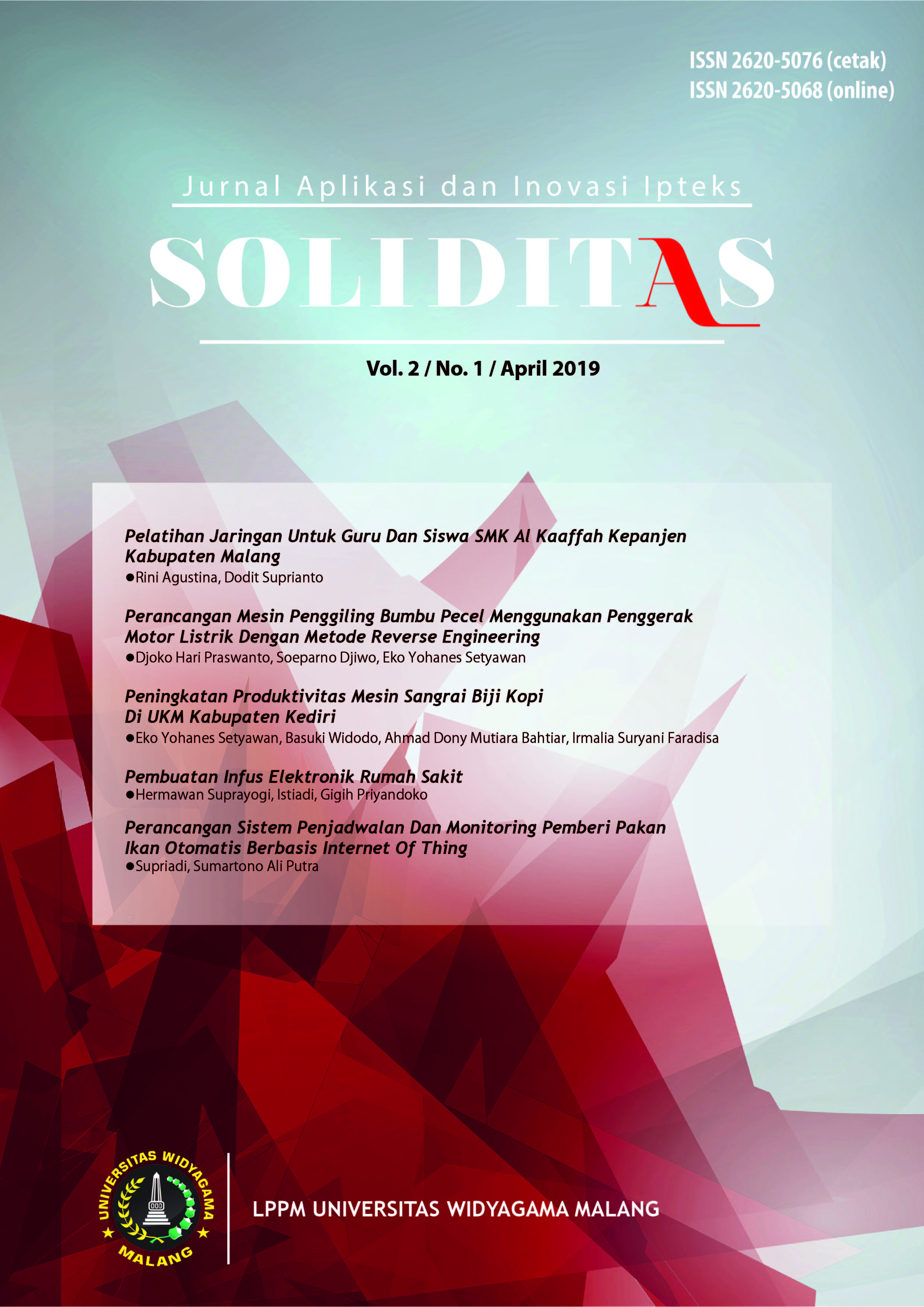 ISSN 2620-5076 (cetak)
ISSN 2620-5068 (online)

Jurnal Aplikasi dan Inovasi Ipteks

SOLIDITAS

Vol. 2 / No. 1 / April 2019

Pelatihan Jaringan Untuk Guru Dan Siswa SMK Al Kaaffah Kepanjen Kabupaten Malang
●Rini Agustina, Dodit Suprianto

Perancangan Mesin Penggiling Bumbu Pecel Menggunakan Penggerak Motor Listrik Dengan Metode Reverse Engineering
●Djoko Hari Praswanto, Soeparno Djiwo, Eko Yohanes Setyawan

Peningkatan Produktivitas Mesin Sangrai Biji Kopi Di UKM Kabupaten Kediri
●Eko Yohanes Setyawan, Basuki Widodo, Ahmad Dony Mutiara Bahtiar, Irmalia Suryani Faradisa

Pembuatan Infus Elektronik Rumah Sakit
●Hermawan Suprayogi, Istiadi, Gigih Priyandoko

Perancangan Sistem Penjadwalan Dan Monitoring Pemberi Pakan Ikan Otomatis Berbasis Internet Of Thing
●Supriadi, Sumartono Ali Putra

UNIVERSITAS WIDYAGAMA MALANG

LPPM UNIVERSITAS WIDYAGAMA MALANG